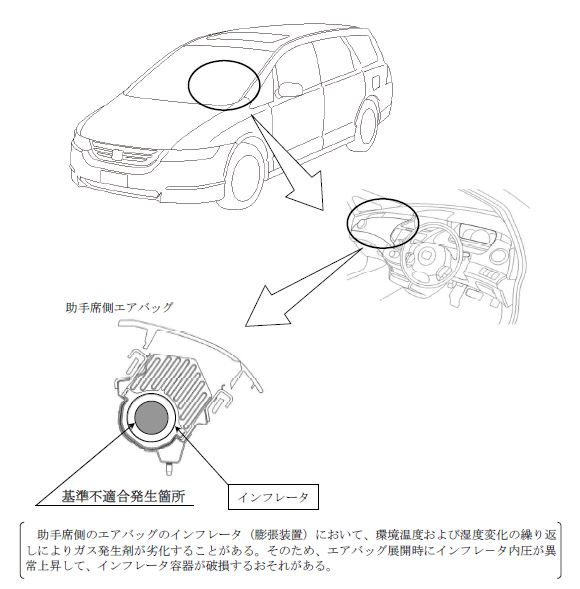 助手席側エアバッグ

基準不適合発生箇所

インフレータ

助手席側のエアバッグのインフレータ（膨張装置）において、環境温度および湿度変化の繰り返しによりガス発生剤が劣化することがある。そのため、エアバッグ展開時にインフレータ内圧が異常上昇して、インフレータ容器が破損するおそれがある。